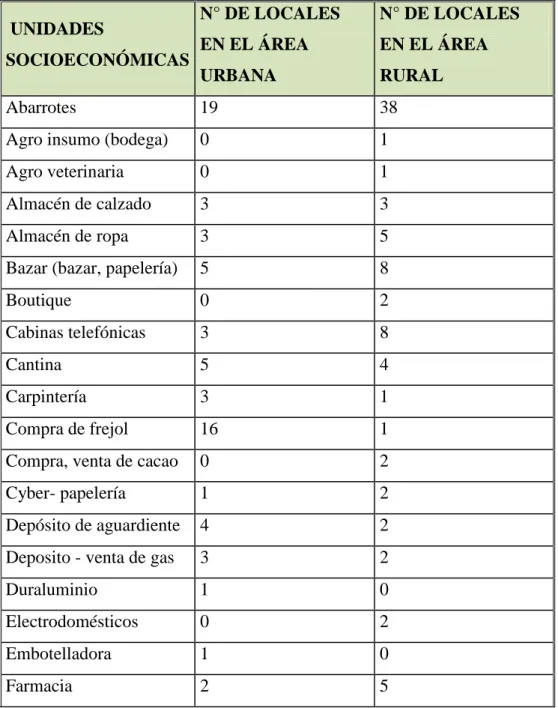 | UNIDADES SOCIOECONÓMICAS | N° DE LOCALES EN EL ÁREA URBANA | N° DE LOCALES EN EL ÁREA RURAL |
|---|---|---|
| Abarrotes | 19 | 38 |
| Agro insumo (bodega) | 0 | 1 |
| Agro veterinaria | 0 | 1 |
| Almacén de calzado | 3 | 3 |
| Almacén de ropa | 3 | 5 |
| Bazar (bazar, papelería) | 5 | 8 |
| Boutique | 0 | 2 |
| Cabinas telefónicas | 3 | 8 |
| Cantina | 5 | 4 |
| Carpintería | 3 | 1 |
| Compra de frejol | 16 | 1 |
| Compra, venta de cacao | 0 | 2 |
| Cyber- papelería | 1 | 2 |
| Depósito de aguardiente | 4 | 2 |
| Deposito - venta de gas | 3 | 2 |
| Duraluminio | 1 | 0 |
| Electrodomésticos | 0 | 2 |
| Embotelladora | 1 | 0 |
| Farmacia | 2 | 5 |